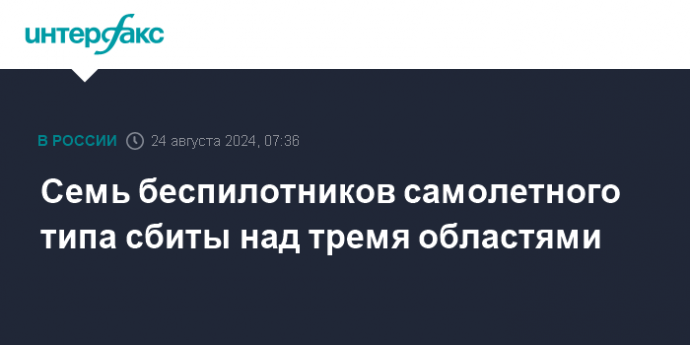 интерфакс

В РОССИИ 24 августа 2024, 07:36

Семь беспилотников самолетного типа сбиты над тремя областями